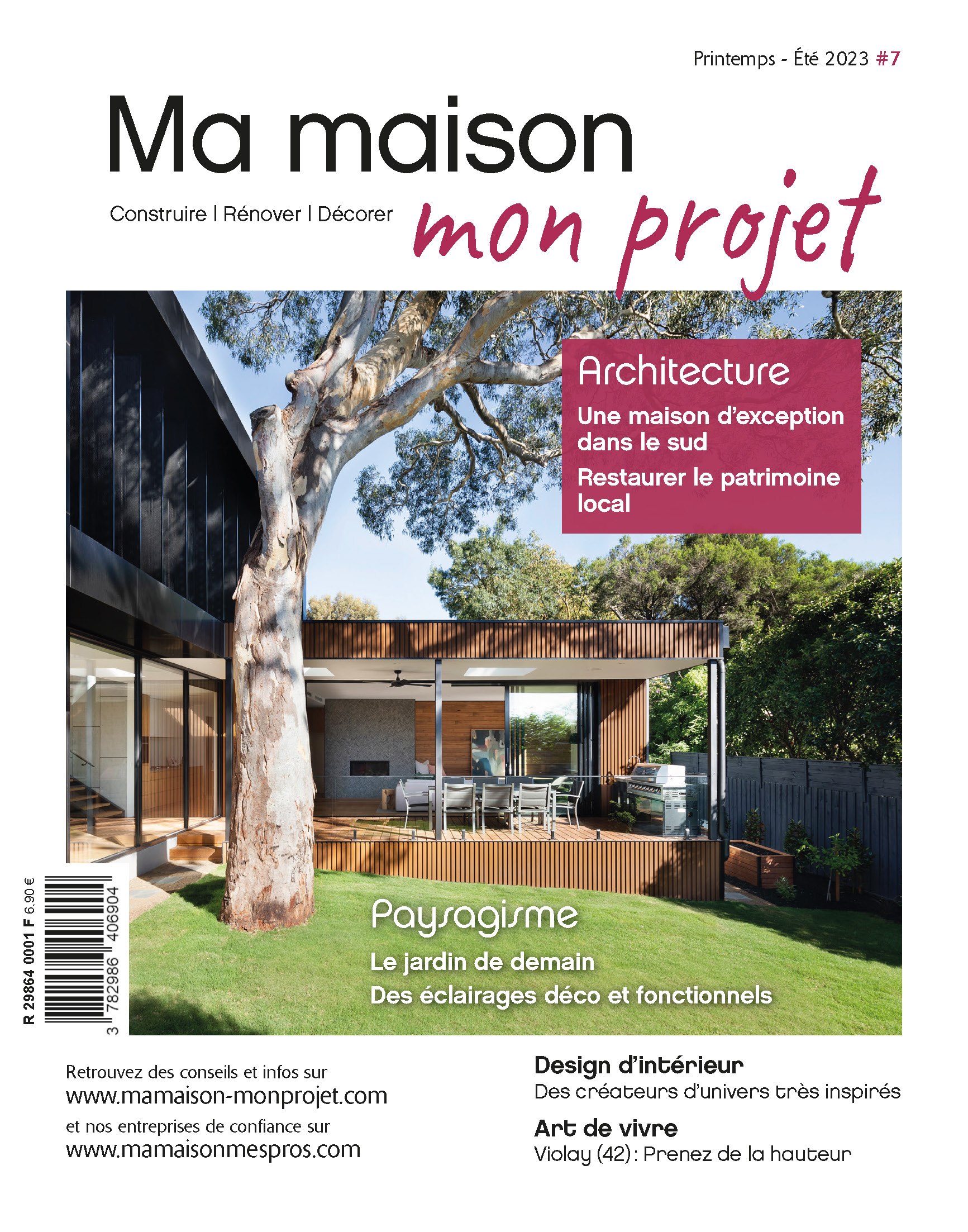 Printemps - Été 2023 #7

Ma maison
Construire | Rénover | Décorer
mon projet

Architecture
Une maison d'exception dans le sud
Restaurer le patrimoine local

Paysagisme
Le jardin de demain
Des éclairages déco et fonctionnels

R 29864 0001 F 6,90 €
3 782986 406904

Retrouvez des conseils et infos sur
www.mamaison-monprojet.com
et nos entreprises de confiance sur
www.mamaisonmespros.com

Design d'intérieur
Des créateurs d'univers très inspirés
Art de vivre
Violay (42) : Prenez de la hauteur